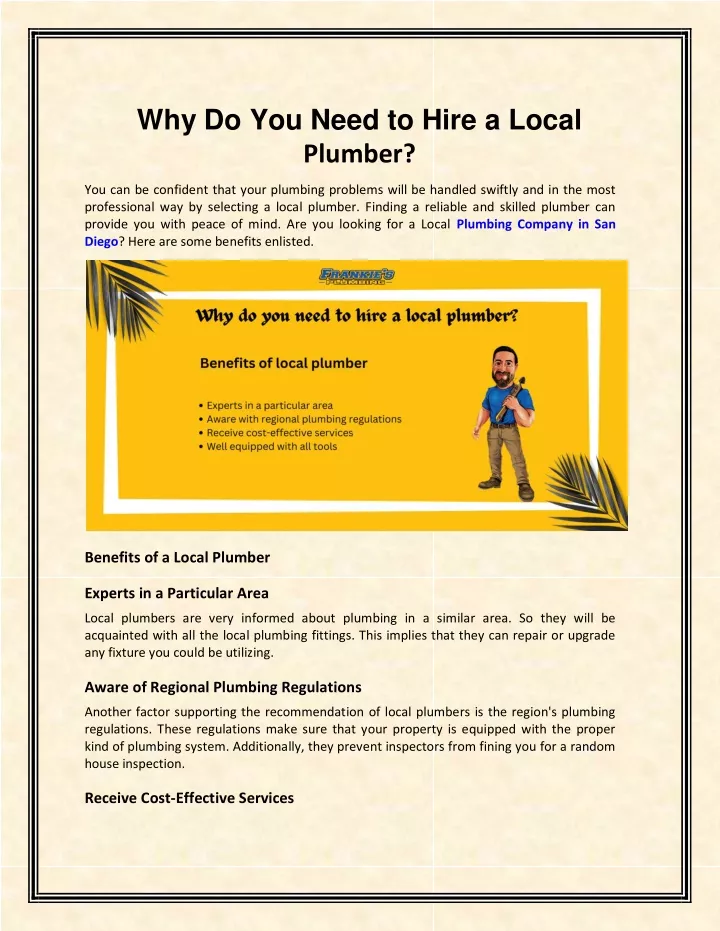 Why Do You Need to Hire a Local Plumber?

You can be confident that your plumbing problems will be handled swiftly and in the most professional way by selecting a local plumber. Finding a reliable and skilled plumber can provide you with peace of mind. Are you looking for a Local Plumbing Company in San Diego? Here are some benefits enlisted.

FRANKIE'S PLUMBING

Why do you need to hire a local plumber?

Benefits of local plumber

• Experts in a particular area
• Aware with regional plumbing regulations
• Receive cost-effective services
• Well equipped with all tools

Benefits of a Local Plumber

Experts in a Particular Area

Local plumbers are very informed about plumbing in a similar area. So they will be acquainted with all the local plumbing fittings. This implies that they can repair or upgrade any fixture you could be utilizing.

Aware of Regional Plumbing Regulations

Another factor supporting the recommendation of local plumbers is the region's plumbing regulations. These regulations make sure that your property is equipped with the proper kind of plumbing system. Additionally, they prevent inspectors from fining you for a random house inspection.

Receive Cost-Effective Services